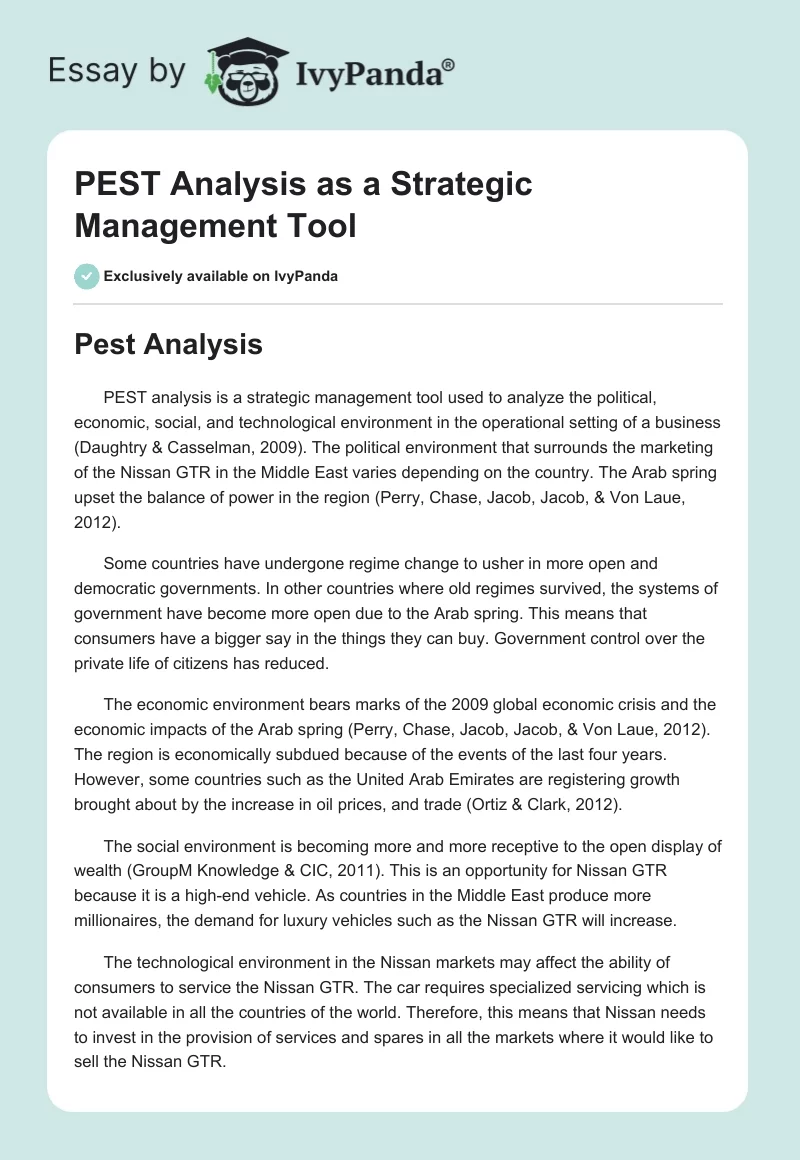 Essay by IvyPanda®

PEST Analysis as a Strategic Management Tool

Exclusively available on IvyPanda

Pest Analysis

PEST analysis is a strategic management tool used to analyze the political, economic, social, and technological environment in the operational setting of a business (Daughtry & Casselman, 2009). The political environment that surrounds the marketing of the Nissan GTR in the Middle East varies depending on the country. The Arab spring upset the balance of power in the region (Perry, Chase, Jacob, Jacob, & Von Laue, 2012).

Some countries have undergone regime change to usher in more open and democratic governments. In other countries where old regimes survived, the systems of government have become more open due to the Arab spring. This means that consumers have a bigger say in the things they can buy. Government control over the private life of citizens has reduced.

The economic environment bears marks of the 2009 global economic crisis and the economic impacts of the Arab spring (Perry, Chase, Jacob, Jacob, & Von Laue, 2012). The region is economically subdued because of the events of the last four years. However, some countries such as the United Arab Emirates are registering growth brought about by the increase in oil prices, and trade (Ortiz & Clark, 2012).

The social environment is becoming more and more receptive to the open display of wealth (GroupM Knowledge & CIC, 2011). This is an opportunity for Nissan GTR because it is a high-end vehicle. As countries in the Middle East produce more millionaires, the demand for luxury vehicles such as the Nissan GTR will increase.

The technological environment in the Nissan markets may affect the ability of consumers to service the Nissan GTR. The car requires specialized servicing which is not available in all the countries of the world. Therefore, this means that Nissan needs to invest in the provision of services and spares in all the markets where it would like to sell the Nissan GTR.